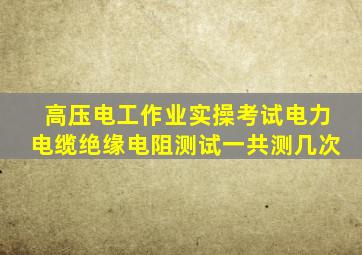 高压电工作业实操考试电力电缆绝缘电阻测试一共测几次